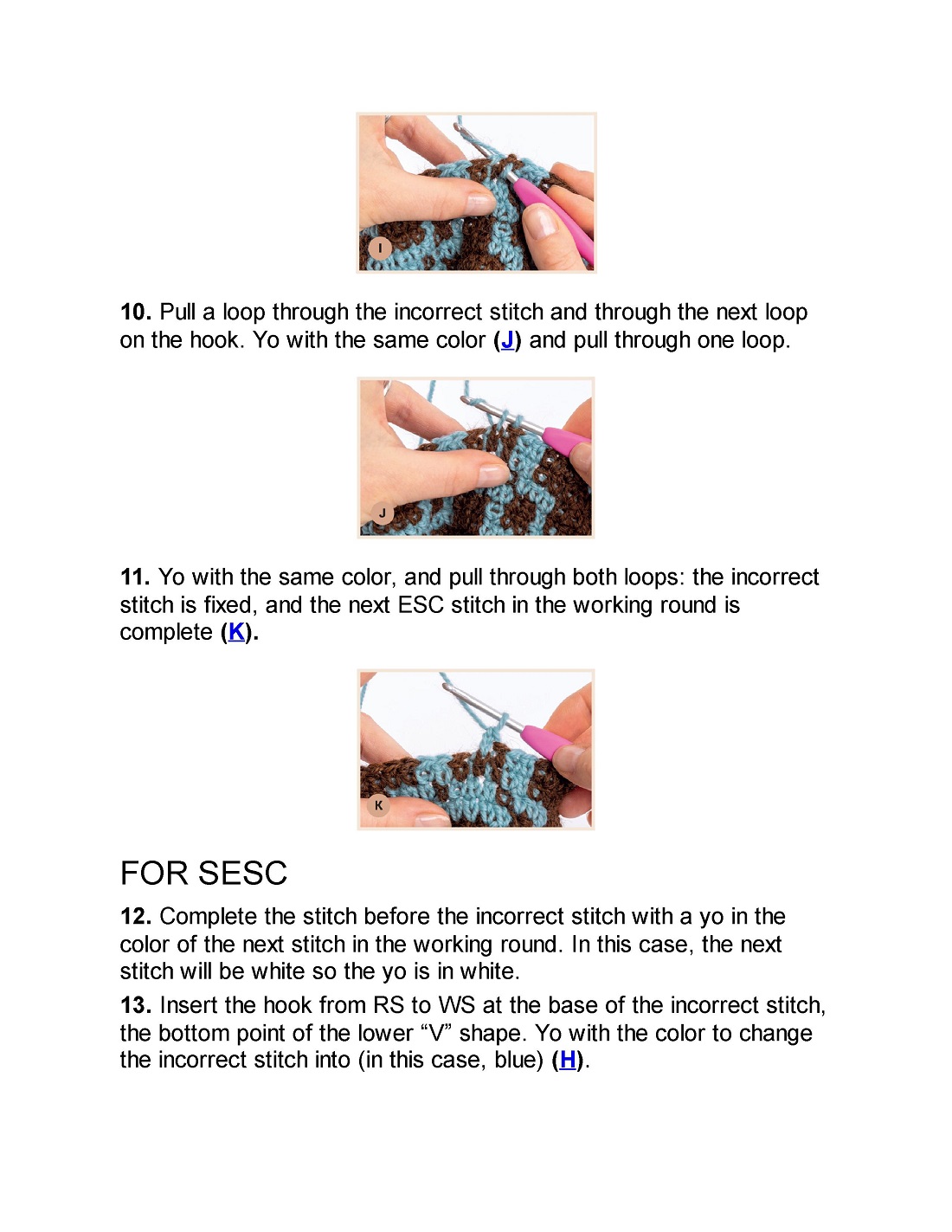 I

10. Pull a loop through the incorrect stitch and through the next loop on the hook. Yo with the same color (J) and pull through one loop.

J

11. Yo with the same color, and pull through both loops: the incorrect stitch is fixed, and the next ESC stitch in the working round is complete (K).

K

FOR SESC

12. Complete the stitch before the incorrect stitch with a yo in the color of the next stitch in the working round. In this case, the next stitch will be white so the yo is in white.

13. Insert the hook from RS to WS at the base of the incorrect stitch, the bottom point of the lower “V” shape. Yo with the color to change the incorrect stitch into (in this case, blue) (H).